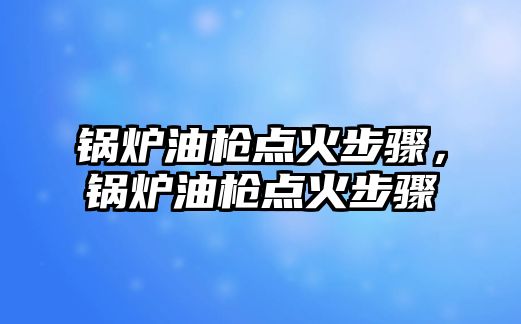 锅炉油枪点火步骤，锅炉油枪点火步骤